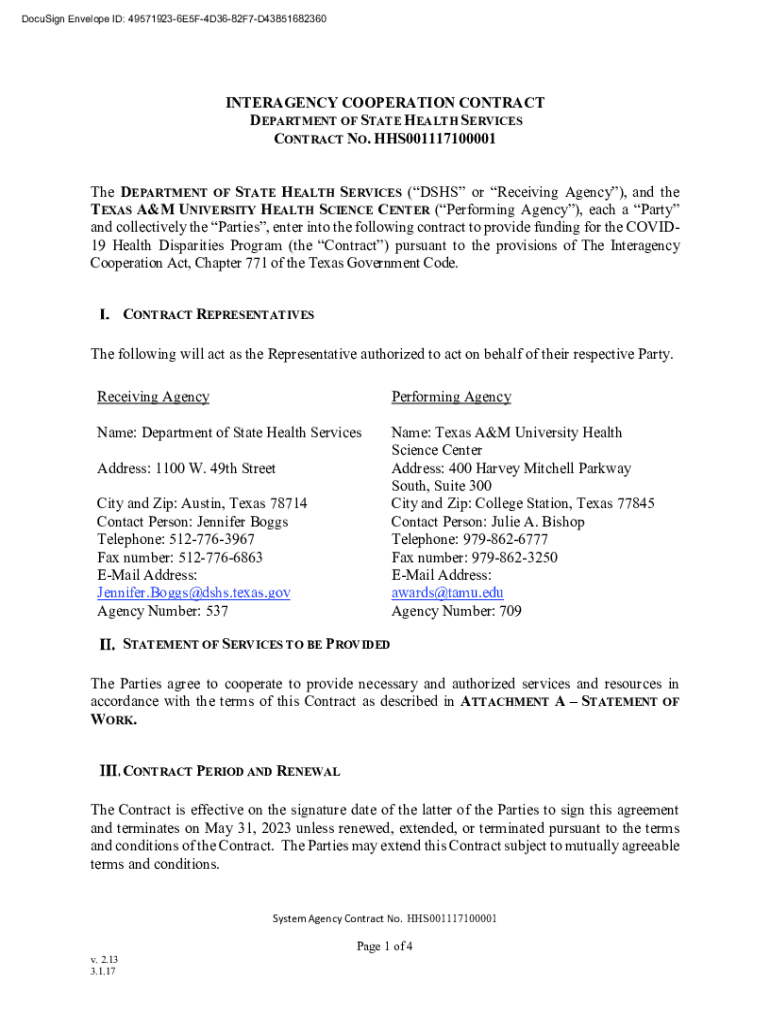 DocuSign Envelope ID: 49571923-6E5F-4D36-82F7-D43851682360

INTERAGENCY COOPERATION CONTRACT
DEPARTMENT OF STATE HEALTH SERVICES
CONTRACT NO. HHS001117100001

The DEPARTMENT OF STATE HEALTH SERVICES ("DSHS" or "Receiving Agency"), and the TEXAS A&M UNIVERSITY HEALTH SCIENCE CENTER ("Performing Agency"), each a "Party" and collectively the "Parties", enter into the following contract to provide funding for the COVID-19 Health Disparities Program (the "Contract") pursuant to the provisions of The Interagency Cooperation Act, Chapter 771 of the Texas Government Code.

I. CONTRACT REPRESENTATIVES

The following will act as the Representative authorized to act on behalf of their respective Party.

Receiving Agency

Name: Department of State Health Services

Address: 1100 W. 49th Street

City and Zip: Austin, Texas 78714
Contact Person: Jennifer Boggs
Telephone: 512-776-3967
Fax number: 512-776-6863
E-Mail Address:
Jennifer.Boggs@dshs.texas.gov
Agency Number: 537

Performing Agency

Name: Texas A&M University Health Science Center
Address: 400 Harvey Mitchell Parkway South, Suite 300
City and Zip: College Station, Texas 77845
Contact Person: Julie A. Bishop
Telephone: 979-862-6777
Fax number: 979-862-3250
E-Mail Address:
awards@tamu.edu
Agency Number: 709

II. STATEMENT OF SERVICES TO BE PROVIDED

The Parties agree to cooperate to provide necessary and authorized services and resources in accordance with the terms of this Contract as described in ATTACHMENT A – STATEMENT OF WORK.

III. CONTRACT PERIOD AND RENEWAL

The Contract is effective on the signature date of the latter of the Parties to sign this agreement and terminates on May 31, 2023 unless renewed, extended, or terminated pursuant to the terms and conditions of the Contract. The Parties may extend this Contract subject to mutually agreeable terms and conditions.

System Agency Contract No. HHS001117100001

Page 1 of 4

v. 2.13
3.1.17